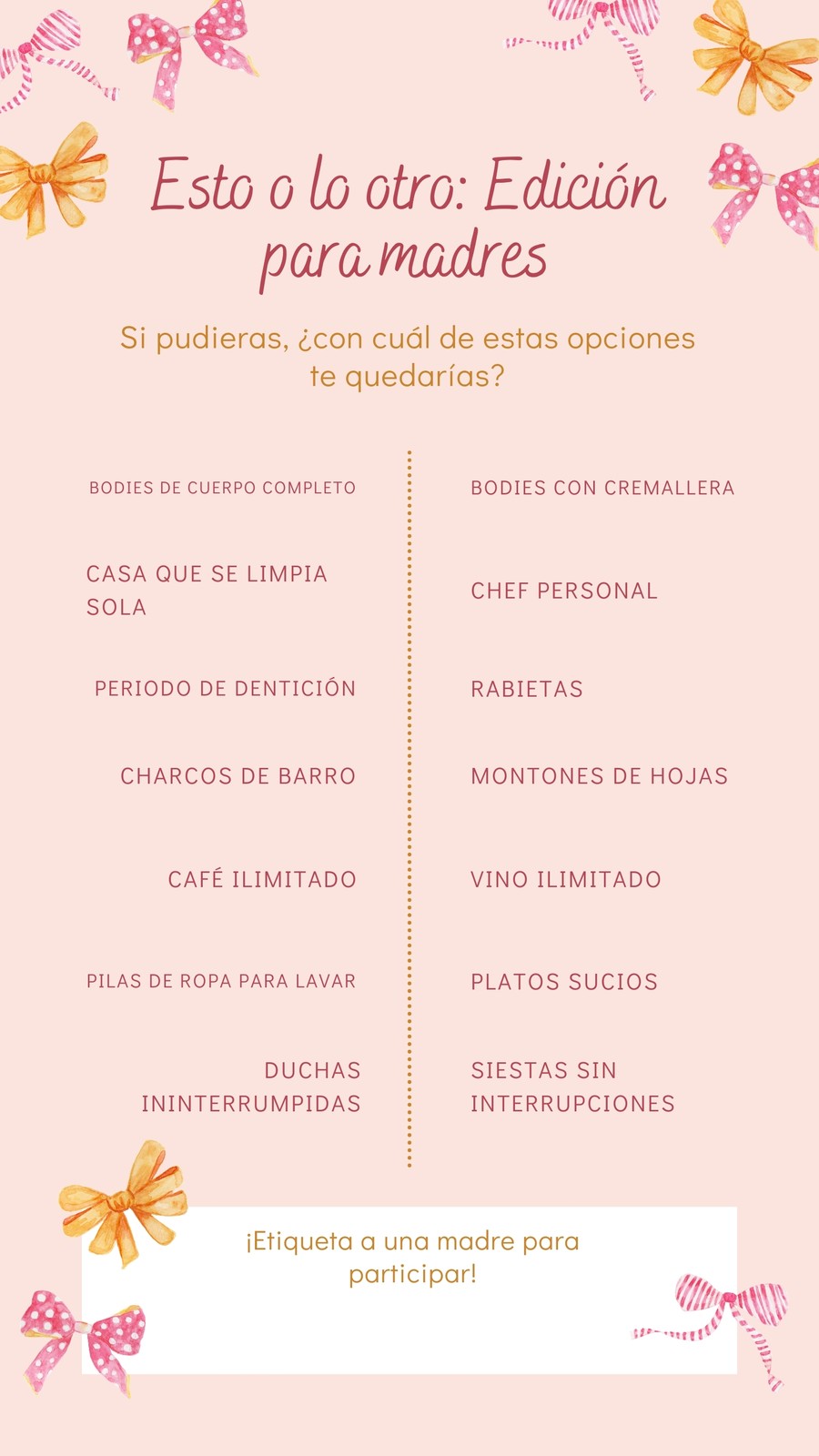 Esto o lo otro: Edición para madres

Si pudieras, ¿con cuál de estas opciones te quedarías?

BODIES DE CUERPO COMPLETO

CASA QUE SE LIMPIA SOLA

PERIODO DE DENTICIÓN

CHARCOS DE BARRO

CAFÉ ILIMITADO

PILAS DE ROPA PARA LAVAR

DUCHAS ININTERRUMPIDAS

BODIES CON CREMALLERA

CHEF PERSONAL

RABIETAS

MONTONES DE HOJAS

VINO ILIMITADO

PLATOS SUCIOS

SIESTAS SIN INTERRUPCIONES

¡Etiqueta a una madre para participar!